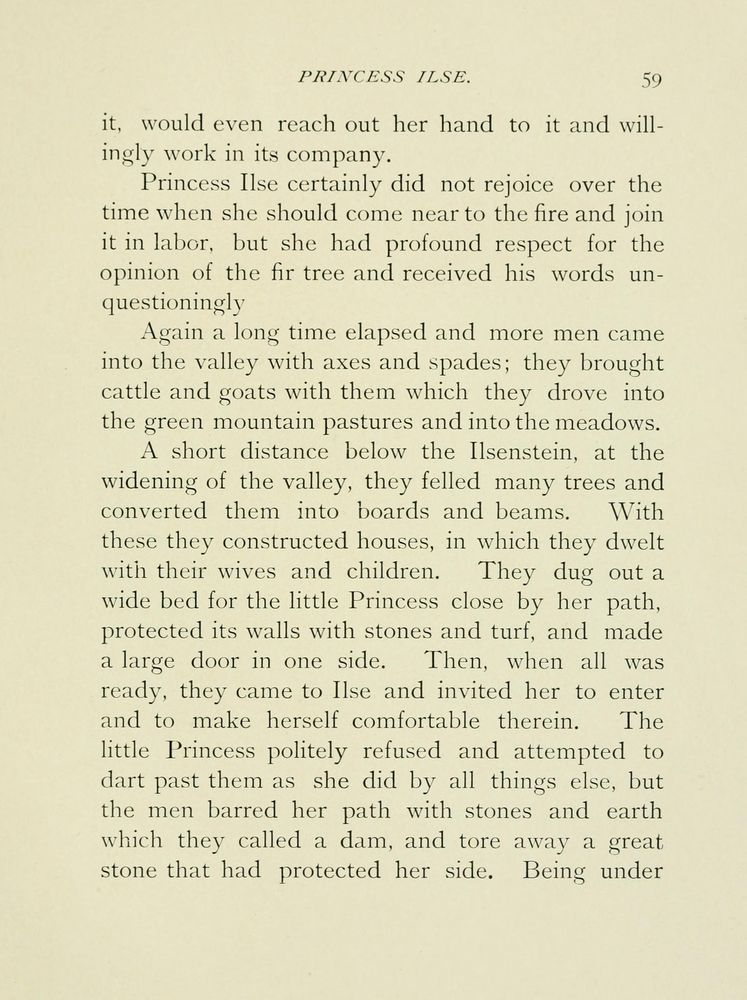 PRINCESS ILSE. 59

it, would even reach out her hand to it and willingly work in its company.

Princess Ilse certainly did not rejoice over the time when she should come near to the fire and join it in labor, but she had profound respect for the opinion of the fir tree and received his words unquestioningly

Again a long time elapsed and more men came into the valley with axes and spades; they brought cattle and goats with them which they drove into the green mountain pastures and into the meadows.

A short distance below the Ilsenstein, at the widening of the valley, they felled many trees and converted them into boards and beams. With these they constructed houses, in which they dwelt with their wives and children. They dug out a wide bed for the little Princess close by her path, protected its walls with stones and turf, and made a large door in one side. Then, when all was ready, they came to Ilse and invited her to enter and to make herself comfortable therein. The little Princess politely refused and attempted to dart past them as she did by all things else, but the men barred her path with stones and earth which they called a dam, and tore away a great stone that had protected her side. Being under